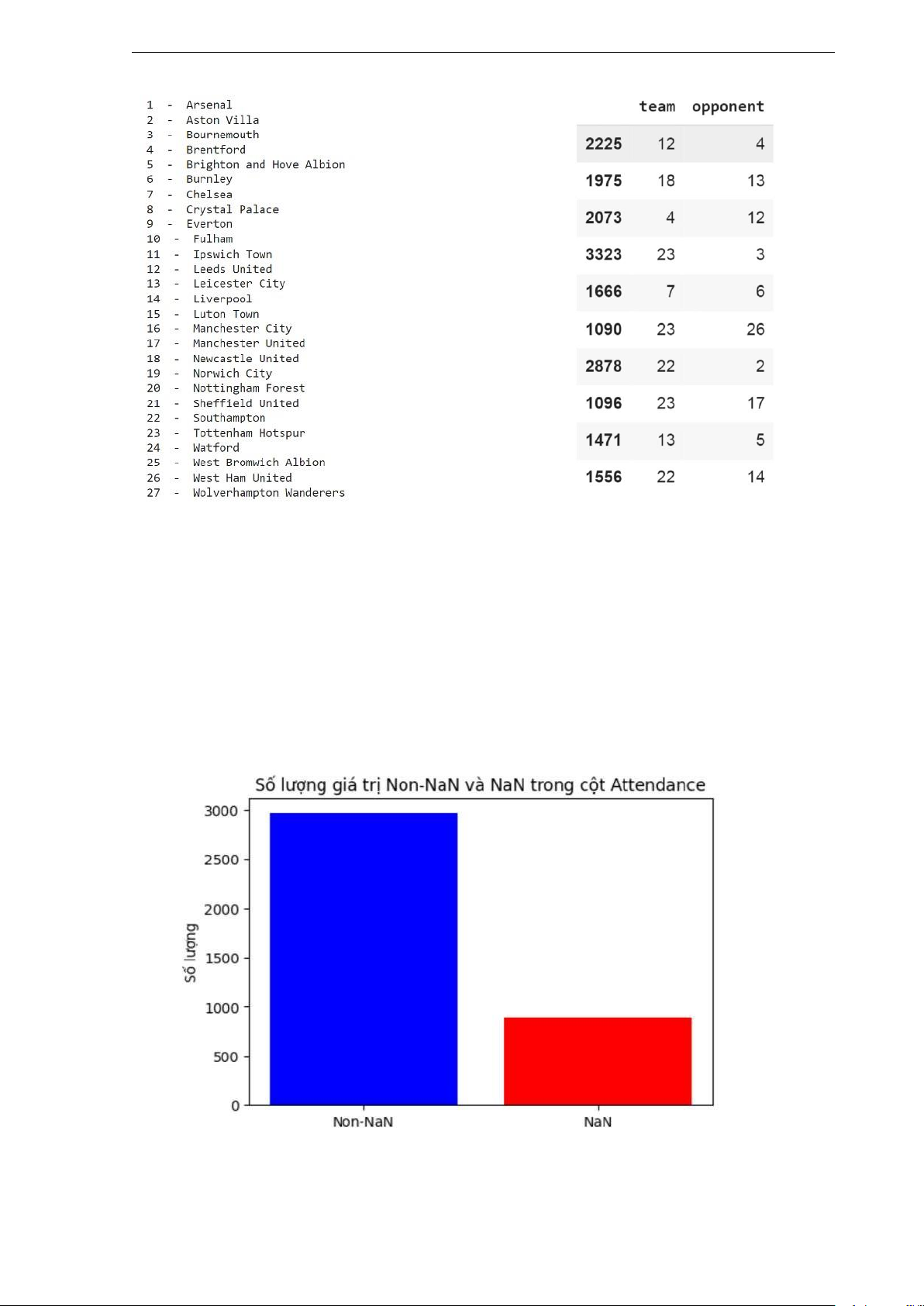 1 - Arsenal
2 - Aston Villa
3 - Bournemouth
4 - Brentford
5 - Brighton and Hove Albion
6 - Burnley
7 - Chelsea
8 - Crystal Palace
9 - Everton
10 - Fulham
11 - Ipswich Town
12 - Leeds United
13 - Leicester City
14 - Liverpool
15 - Luton Town
16 - Manchester City
17 - Manchester United
18 - Newcastle United
19 - Norwich City
20 - Nottingham Forest
21 - Sheffield United
22 - Southampton
23 - Tottenham Hotspur
24 - Watford
25 - West Bromwich Albion
26 - West Ham United
27 - Wolverhampton Wanderers

| | team | opponent |
|---|---|---|
| 2225 | 12 | 4 |
| 1975 | 18 | 13 |
| 2073 | 4 | 12 |
| 3323 | 23 | 3 |
| 1666 | 7 | 6 |
| 1090 | 23 | 26 |
| 2878 | 22 | 2 |
| 1096 | 23 | 17 |
| 1471 | 13 | 5 |
| 1556 | 22 | 14 |

Số lượng giá trị Non-NaN và NaN trong cột Attendance
Số lượng
3000
2500
2000
1500
1000
500
0
Non-NaN
NaN